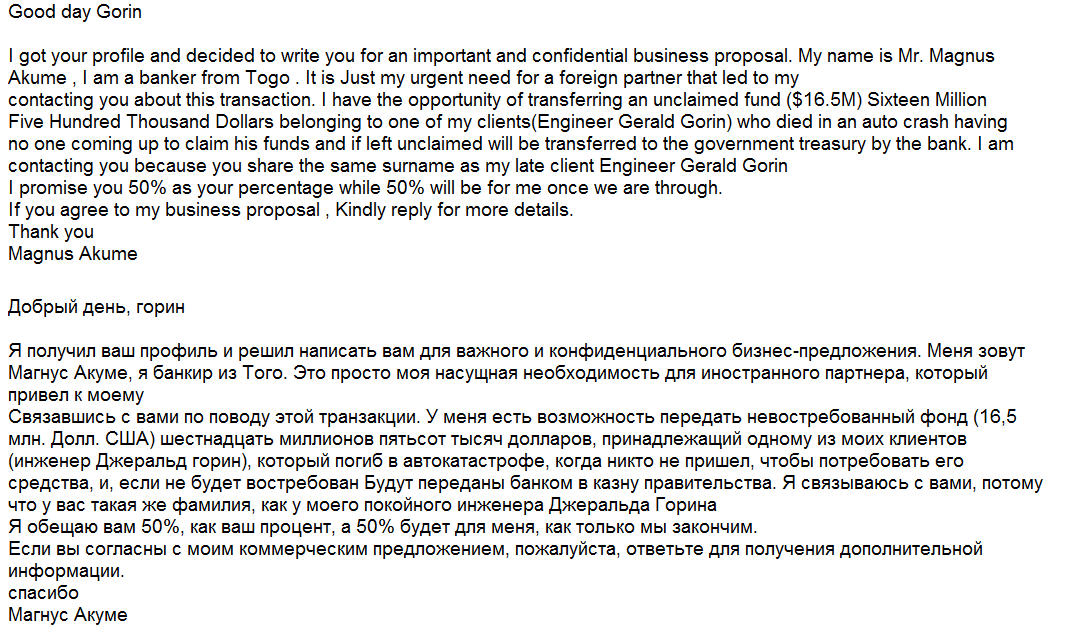 Good day Gorin

I got your profile and decided to write you for an important and confidential business proposal. My name is Mr. Magnus Akume , I am a banker from Togo . It is Just my urgent need for a foreign partner that led to my
contacting you about this transaction. I have the opportunity of transferring an unclaimed fund ($16.5M) Sixteen Million Five Hundred Thousand Dollars belonging to one of my clients(Engineer Gerald Gorin) who died in an auto crash having no one coming up to claim his funds and if left unclaimed will be transferred to the government treasury by the bank. I am contacting you because you share the same surname as my late client Engineer Gerald Gorin
I promise you 50% as your percentage while 50% will be for me once we are through.
If you agree to my business proposal , Kindly reply for more details.
Thank you
Magnus Akume

Добрый день, горин

Я получил ваш профиль и решил написать вам для важного и конфиденциального бизнес-предложения. Меня зовут Магнус Акуме, я банкир из Того. Это просто моя насущная необходимость для иностранного партнера, который привел к моему
Связавшись с вами по поводу этой транзакции. У меня есть возможность передать невостребованный фонд (16,5 млн. Долл. США) шестнадцать миллионов пятьсот тысяч долларов, принадлежащий одному из моих клиентов (инженер Джеральд горин), который погиб в автокатастрофе, когда никто не пришел, чтобы потребовать его средства, и, если не будет востребован Будут переданы банком в казну правительства. Я связываюсь с вами, потому что у вас такая же фамилия, как у моего покойного инженера Джеральда Горина
Я обещаю вам 50%, как ваш процент, а 50% будет для меня, как только мы закончим.
Если вы согласны с моим коммерческим предложением, пожалуйста, ответьте для получения дополнительной информации.
спасибо
Магнус Акуме